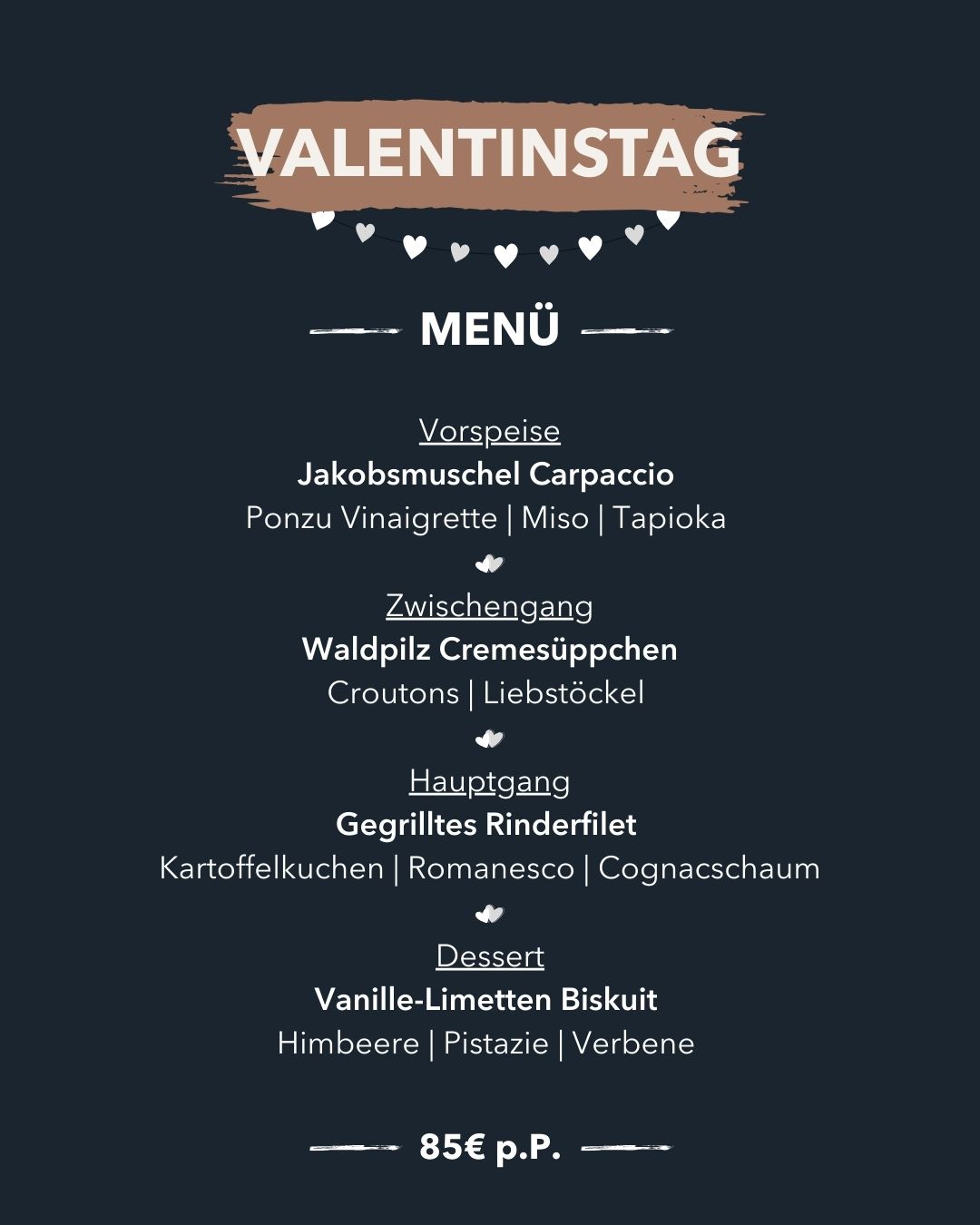 VALENTINSTAG

MENÜ

Vorspeise
Jakobsmuschel Carpaccio
Ponzu Vinaigrette | Miso | Tapioka

Zwischengang
Waldpilz Cremesüppchen
Croutons | Liebstöckel

Hauptgang
Gegrilltes Rinderfilet
Kartoffelkuchen | Romanesco | Cognacschaum

Dessert
Vanille-Limetten Biskuit
Himbeere | Pistazie | Verbene

85€ p.P.